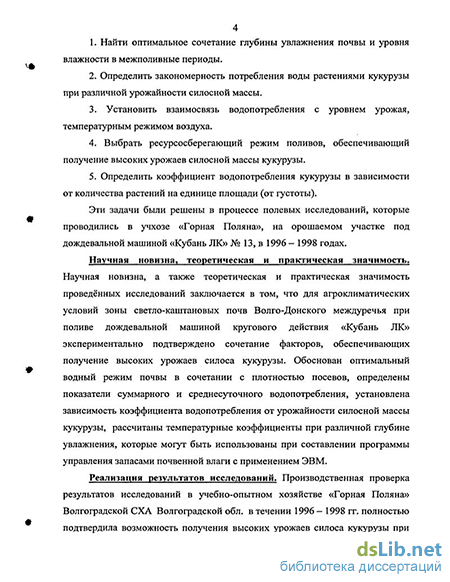 4

1. Найти оптимальное сочетание глубины увлажнения почвы и уровня влажности в межполивные периоды.

2. Определить закономерность потребления воды растениями кукурузы при различной урожайности силосной массы.

3. Установить взаимосвязь водопотребления с уровнем урожая, температурным режимом воздуха.

4. Выбрать ресурсосберегающий режим поливов, обеспечивающий получение высоких урожаев силосной массы кукурузы.

5. Определить коэффициент водопотребления кукурузы в зависимости от количества растений на единице площади (от густоты).

Эти задачи были решены в процессе полевых исследований, которые проводились в учхозе «Горная Поляна», на орошаемом участке под дождевальной машиной «Кубань ЛК» № 13, в 1996 – 1998 годах.

Научная новизна, теоретическая и практическая значимость. Научная новизна, а также теоретическая и практическая значимость проведённых исследований заключается в том, что для агроклиматических условий зоны светло-каштановых почв Волго-Донского междуречья при поливе дождевальной машиной кругового действия «Кубань ЛК» экспериментально подтверждено сочетание факторов, обеспечивающих получение высоких урожаев силоса кукурузы. Обоснован оптимальный водный режим почвы в сочетании с плотностью посевов, определены показатели суммарного и среднесуточного водопотребления, установлена зависимость коэффициента водопотребления от урожайности силосной массы кукурузы, рассчитаны температурные коэффициенты при различной глубине увлажнения, которые могут быть использованы при составлении программы управления запасами почвенной влаги с применением ЭВМ.

Реализация результатов исследований. Производственная проверка результатов исследований в учебно-опытном хозяйстве «Горная Поляна» Волгоградской СХА Волгоградской обл. в течении 1996 – 1998 гг. полностью подтвердила возможность получения высоких урожаев силоса кукурузы при

dsLib.net
библиотека диссертаций